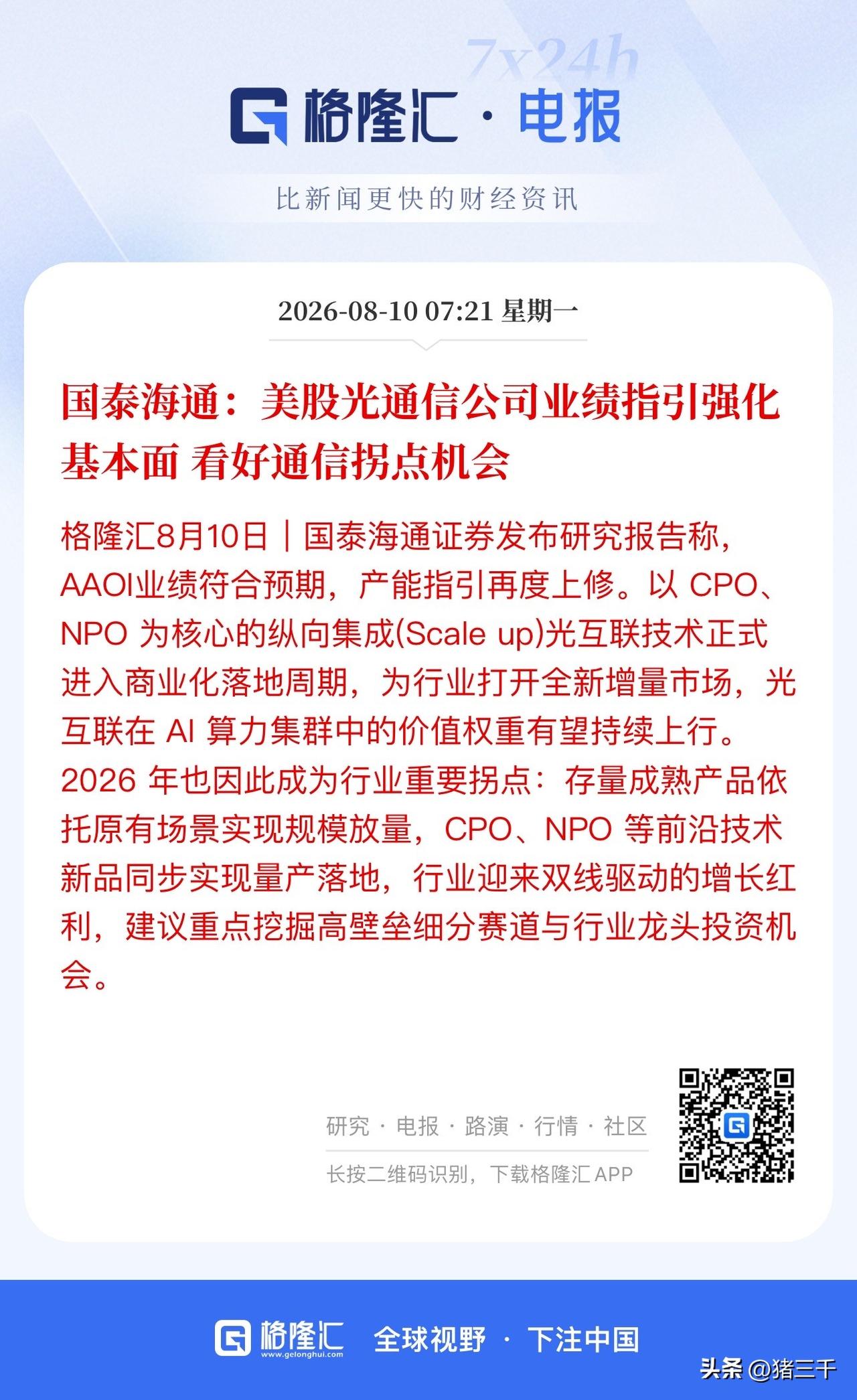 7x24h

格隆汇 · 电报

比新闻更快的财经资讯

2026-08-10 07:21 星期一

国泰海通：美股光通信公司业绩指引强化基本面 看好通信拐点机会

格隆汇8月10日｜国泰海通证券发布研究报告称，AAOI业绩符合预期，产能指引再度上修。以 CPO、NPO 为核心的纵向集成(Scale up)光互联技术正式进入商业化落地周期，为行业打开全新增量市场，光互联在 AI 算力集群中的价值权重有望持续上行。2026 年也因此成为行业重要拐点：存量成熟产品依托原有场景实现规模放量，CPO、NPO 等前沿技术新品同步实现量产落地，行业迎来双线驱动的增长红利，建议重点挖掘高壁垒细分赛道与行业龙头投资机会。

研究 · 电报 · 路演 · 行情 · 社区

长按二维码识别，下载格隆汇 APP

格隆汇 www.gelonghui.com 全球视野 · 下注中国

头条 @猪三千